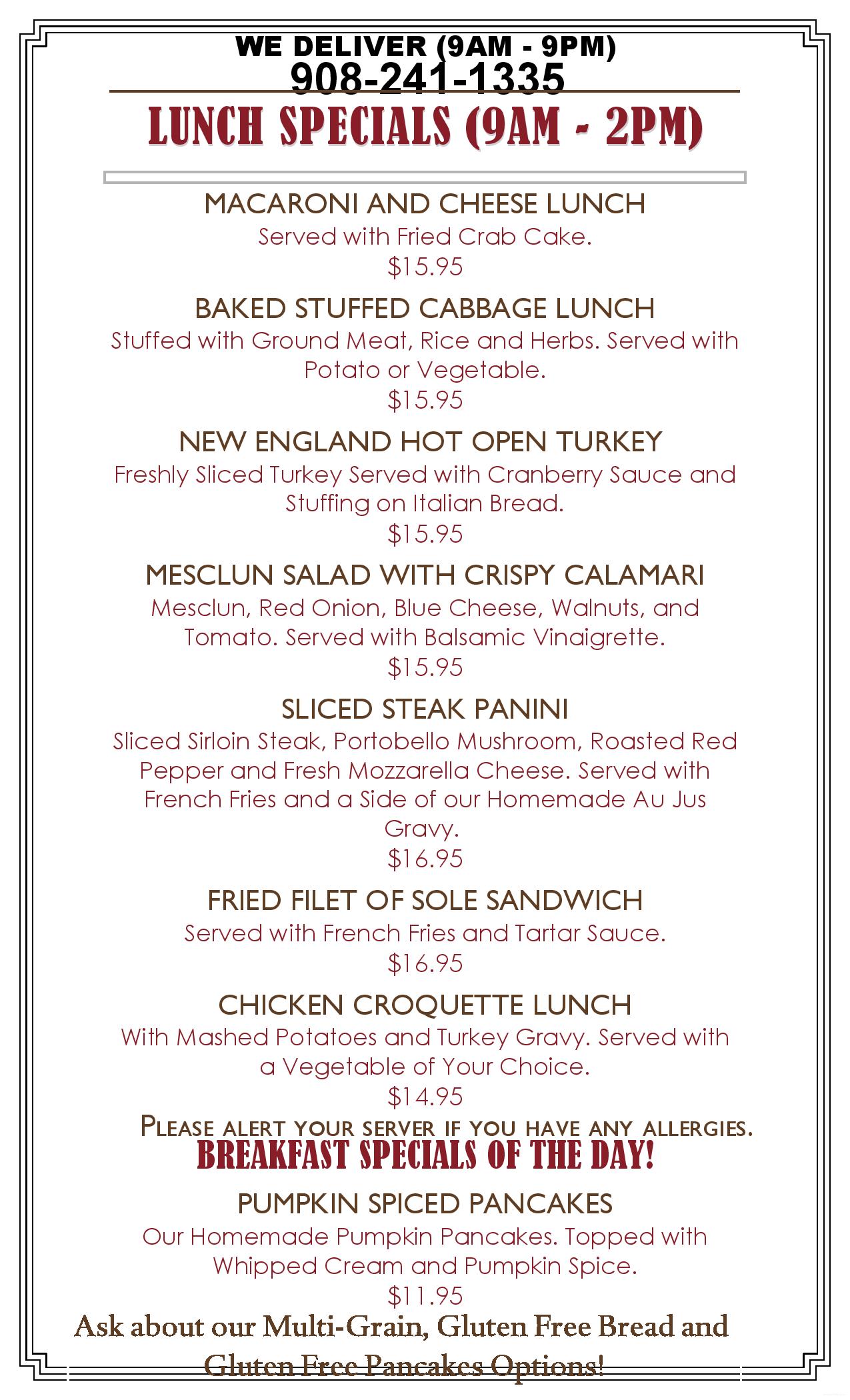 WE DELIVER (9AM - 9PM)
908-241-1335

LUNCH SPECIALS (9AM - 2PM)

MACARONI AND CHEESE LUNCH
Served with Fried Crab Cake.
$15.95

BAKED STUFFED CABBAGE LUNCH
Stuffed with Ground Meat, Rice and Herbs. Served with Potato or Vegetable.
$15.95

NEW ENGLAND HOT OPEN TURKEY
Freshly Sliced Turkey Served with Cranberry Sauce and Stuffing on Italian Bread.
$15.95

MESCLUN SALAD WITH CRISPY CALAMARI
Mesclun, Red Onion, Blue Cheese, Walnuts, and Tomato. Served with Balsamic Vinaigrette.
$15.95

SLICED STEAK PANINI
Sliced Sirloin Steak, Portobello Mushroom, Roasted Red Pepper and Fresh Mozzarella Cheese. Served with French Fries and a Side of our Homemade Au Jus Gravy.
$16.95

FRIED FILET OF SOLE SANDWICH
Served with French Fries and Tartar Sauce.
$16.95

CHICKEN CROQUETTE LUNCH
With Mashed Potatoes and Turkey Gravy. Served with a Vegetable of Your Choice.
$14.95

PLEASE ALERT YOUR SERVER IF YOU HAVE ANY ALLERGIES.

BREAKFAST SPECIALS OF THE DAY!

PUMPKIN SPICED PANCAKES
Our Homemade Pumpkin Pancakes. Topped with Whipped Cream and Pumpkin Spice.
$11.95

Ask about our Multi-Grain, Gluten Free Bread and Gluten Free Pancakes Options!